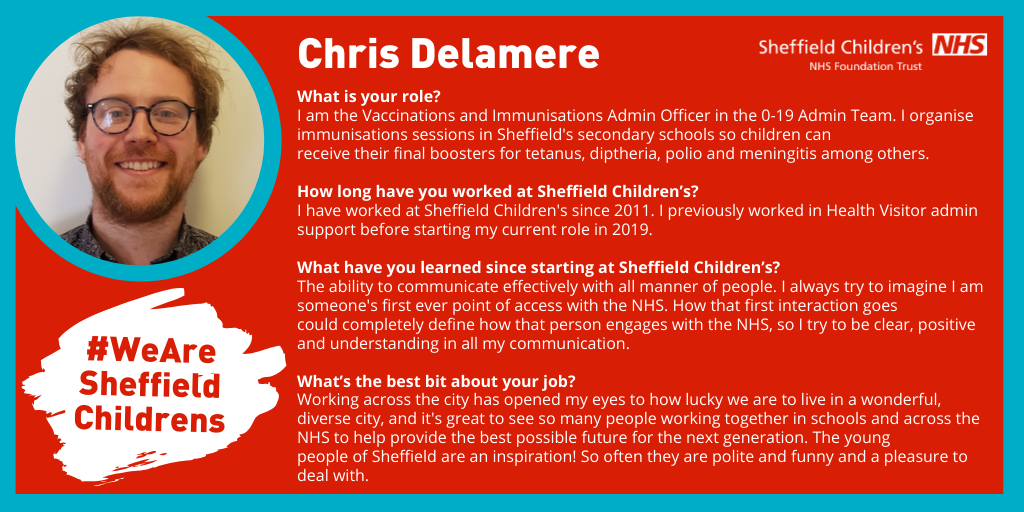 Chris Delamere

Sheffield Children's NHS
NHS Foundation Trust

What is your role?
I am the Vaccinations and Immunisations Admin Officer in the 0-19 Admin Team. I organise immunisations sessions in Sheffield's secondary schools so children can receive their final boosters for tetanus, diptheria, polio and meningitis among others.

How long have you worked at Sheffield Children's?
I have worked at Sheffield Children's since 2011. I previously worked in Health Visitor admin support before starting my current role in 2019.

What have you learned since starting at Sheffield Children's?
The ability to communicate effectively with all manner of people. I always try to imagine I am someone's first ever point of access with the NHS. How that first interaction goes could completely define how that person engages with the NHS, so I try to be clear, positive and understanding in all my communication.

What's the best bit about your job?
Working across the city has opened my eyes to how lucky we are to live in a wonderful, diverse city, and it's great to see so many people working together in schools and across the NHS to help provide the best possible future for the next generation. The young people of Sheffield are an inspiration! So often they are polite and funny and a pleasure to deal with.

#WeAre
Sheffield
Childrens